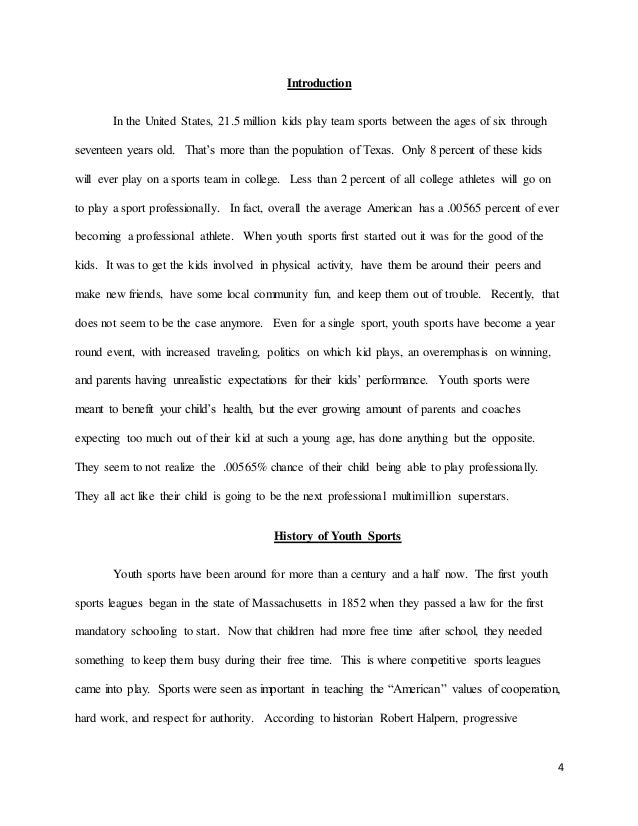 Introduction

In the United States, 21.5 million kids play team sports between the ages of six through seventeen years old. That's more than the population of Texas. Only 8 percent of these kids will ever play on a sports team in college. Less than 2 percent of all college athletes will go on to play a sport professionally. In fact, overall the average American has a .00565 percent of ever becoming a professional athlete. When youth sports first started out it was for the good of the kids. It was to get the kids involved in physical activity, have them be around their peers and make new friends, have some local community fun, and keep them out of trouble. Recently, that does not seem to be the case anymore. Even for a single sport, youth sports have become a year round event, with increased traveling, politics on which kid plays, an overemphasis on winning, and parents having unrealistic expectations for their kids' performance. Youth sports were meant to benefit your child's health, but the ever growing amount of parents and coaches expecting too much out of their kid at such a young age, has done anything but the opposite. They seem to not realize the .00565% chance of their child being able to play professionally. They all act like their child is going to be the next professional multimillion superstars.

History of Youth Sports

Youth sports have been around for more than a century and a half now. The first youth sports leagues began in the state of Massachusetts in 1852 when they passed a law for the first mandatory schooling to start. Now that children had more free time after school, they needed something to keep them busy during their free time. This is where competitive sports leagues came into play. Sports were seen as important in teaching the "American" values of cooperation, hard work, and respect for authority. According to historian Robert Halpern, progressive

4